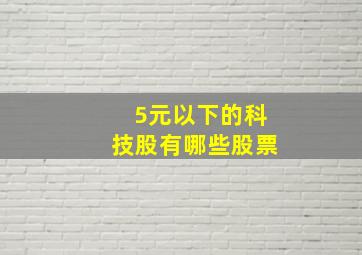 5元以下的科技股有哪些股票